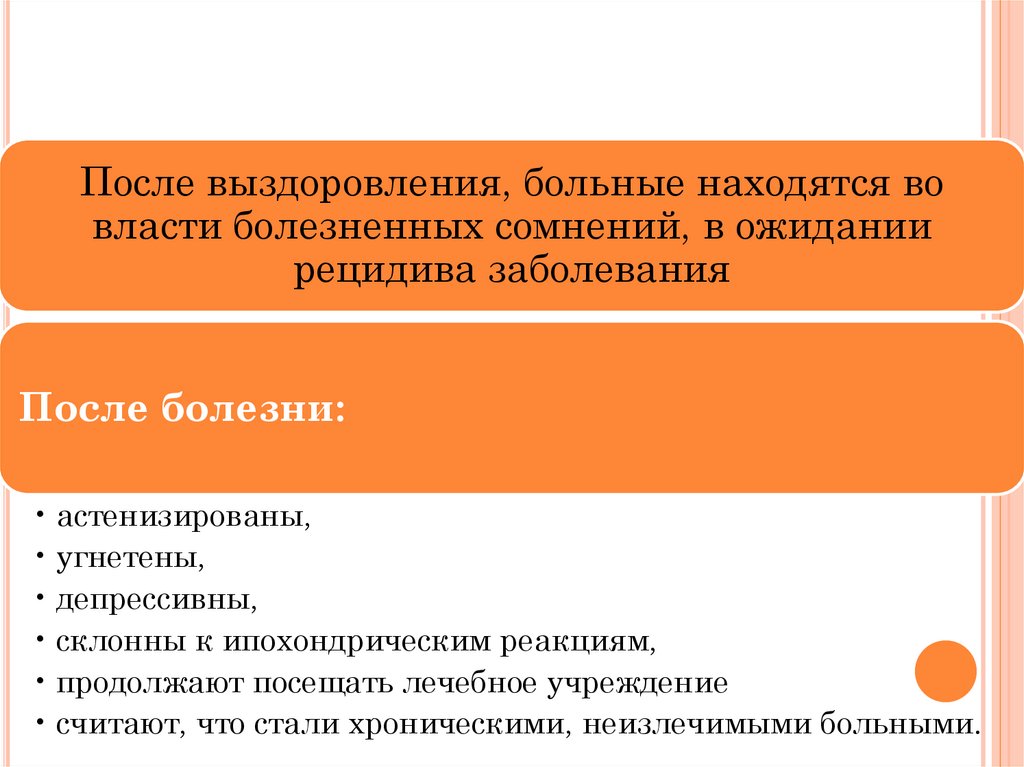 После выздоровления, больные находятся во власти болезненных сомнений, в ожидании рецидива заболевания

После болезни:

• астенизированы,
• угнетены,
• депрессивны,
• склонны к ипохондрическим реакциям,
• продолжают посещать лечебное учреждение
• считают, что стали хроническими, неизлечимыми больными.